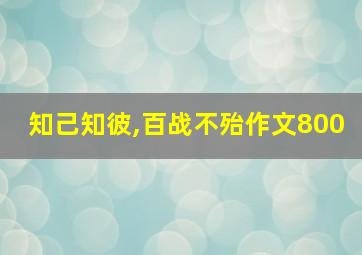 知己知彼,百战不殆作文800